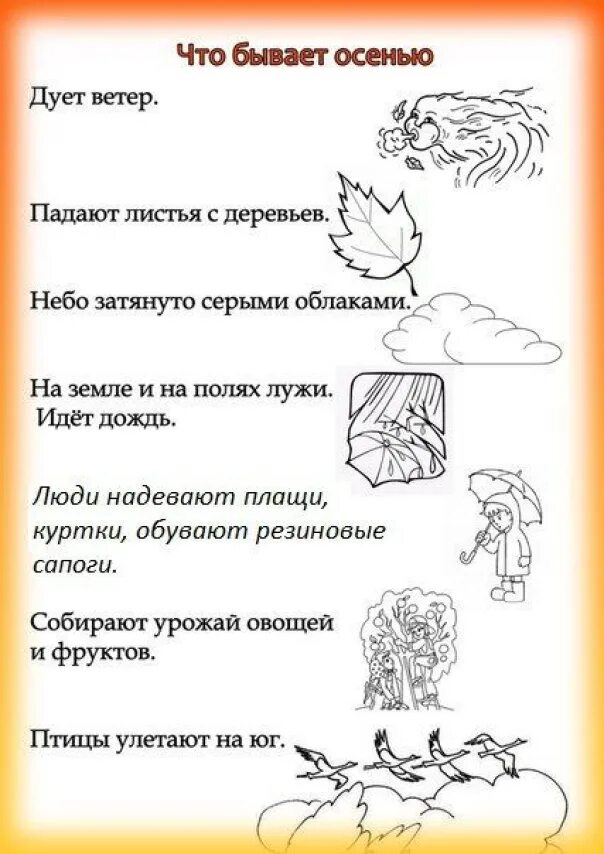 Что бывает осенью

Дует ветер.

Падают листья с деревьев.

Небо затянуто серыми облаками.

На земле и на полях лужи.
Идёт дождь.

Люди надевают плащи, куртки, обувают резиновые сапоги.

Собирают урожай овощей и фруктов.

Птицы улетают на юг.